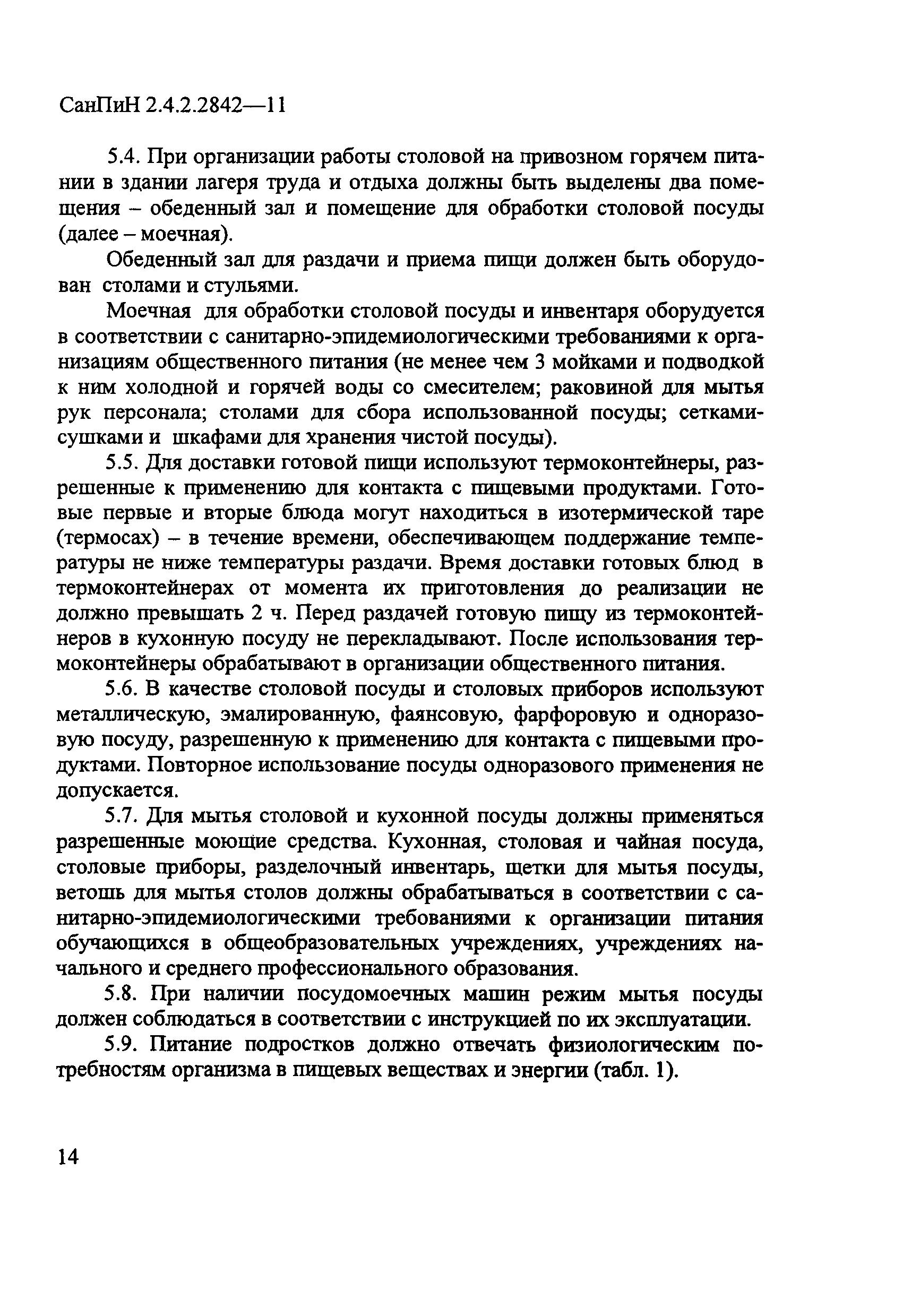 СанПиН 2.4.2.2842—11

5.4. При организации работы столовой на привозном горячем питании в здании лагеря труда и отдыха должны быть выделены два помещения – обеденный зал и помещение для обработки столовой посуды (далее – моечная).

Обеденный зал для раздачи и приема пищи должен быть оборудован столами и стульями.

Моечная для обработки столовой посуды и инвентаря оборудуется в соответствии с санитарно-эпидемиологическими требованиями к организациям общественного питания (не менее чем 3 мойками и подводкой к ним холодной и горячей воды со смесителем; раковиной для мытья рук персонала; столами для сбора использованной посуды; сетками-сушками и шкафами для хранения чистой посуды).

5.5. Для доставки готовой пищи используют термоконтейнеры, разрешенные к применению для контакта с пищевыми продуктами. Готовые первые и вторые блюда могут находиться в изотермической таре (термосах) – в течение времени, обеспечивающем поддержание температуры не ниже температуры раздачи. Время доставки готовых блюд в термоконтейнерах от момента их приготовления до реализации не должно превышать 2 ч. Перед раздачей готовую пищу из термоконтейнеров в кухонную посуду не перекладывают. После использования термоконтейнеры обрабатывают в организации общественного питания.

5.6. В качестве столовой посуды и столовых приборов используют металлическую, эмалированную, фаянсовую, фарфоровую и одноразовую посуду, разрешенную к применению для контакта с пищевыми продуктами. Повторное использование посуды одноразового применения не допускается.

5.7. Для мытья столовой и кухонной посуды должны применяться разрешенные моющие средства. Кухонная, столовая и чайная посуда, столовые приборы, разделочный инвентарь, щетки для мытья посуды, ветошь для мытья столов должны обрабатываться в соответствии с санитарно-эпидемиологическими требованиями к организации питания обучающихся в общеобразовательных учреждениях, учреждениях начального и среднего профессионального образования.

5.8. При наличии посудомоечных машин режим мытья посуды должен соблюдаться в соответствии с инструкцией по их эксплуатации.

5.9. Питание подростков должно отвечать физиологическим потребностям организма в пищевых веществах и энергии (табл. 1).

14